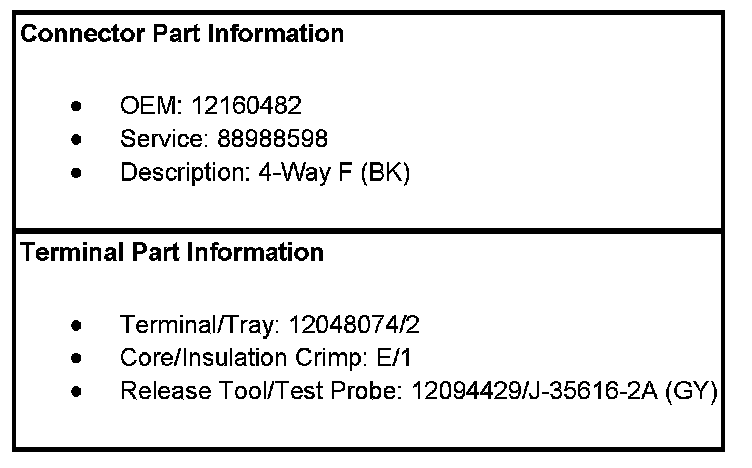 Connector Part Information

• OEM: 12160482
• Service: 88988598
• Description: 4-Way F (BK)

Terminal Part Information

• Terminal/Tray: 12048074/2
• Core/Insulation Crimp: E/1
• Release Tool/Test Probe: 12094429/J-35616-2A (GY)